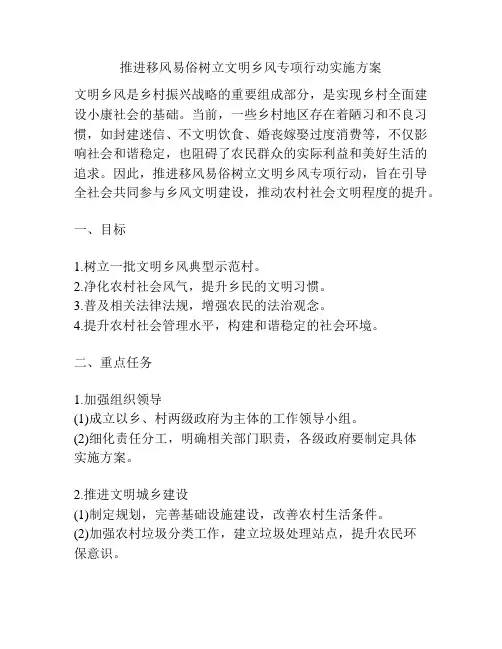 推进移风易俗树立文明乡风专项行动实施方案

文明乡风是乡村振兴战略的重要组成部分，是实现乡村全面建设小康社会的基础。当前，一些乡村地区存在着陋习和不良习惯，如封建迷信、不文明饮食、婚丧嫁娶过度消费等，不仅影响社会和谐稳定，也阻碍了农民群众的实际利益和美好生活的追求。因此，推进移风易俗树立文明乡风专项行动，旨在引导全社会共同参与乡风文明建设，推动农村社会文明程度的提升。

一、目标

1.树立一批文明乡风典型示范村。
2.净化农村社会风气，提升乡民的文明习惯。
3.普及相关法律法规，增强农民的法治观念。
4.提升农村社会管理水平，构建和谐稳定的社会环境。

二、重点任务

1.加强组织领导
(1)成立以乡、村两级政府为主体的工作领导小组。
(2)细化责任分工，明确相关部门职责，各级政府要制定具体实施方案。

2.推进文明城乡建设
(1)制定规划，完善基础设施建设，改善农村生活条件。
(2)加强农村垃圾分类工作，建立垃圾处理站点，提升农民环保意识。